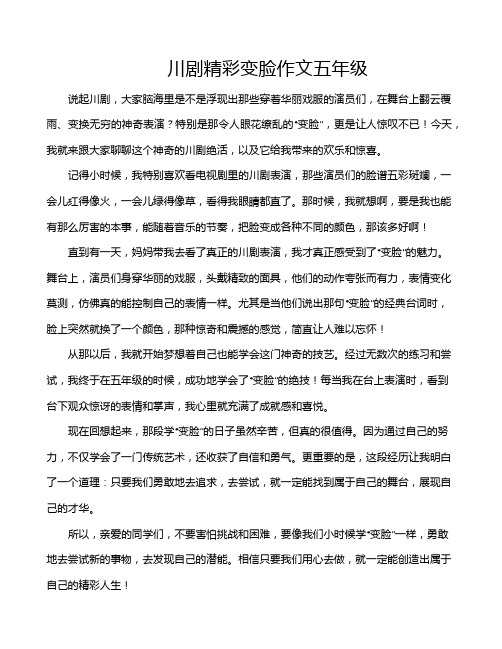 川剧精彩变脸作文五年级

说起川剧，大家脑海里是不是浮现出那些穿着华丽戏服的演员们，在舞台上翻云覆雨、变换无穷的神奇表演？特别是那令人眼花缭乱的“变脸”，更是让人惊叹不已！今天，我就来跟大家聊聊这个神奇的川剧绝活，以及它给我带来的欢乐和惊喜。

记得小时候，我特别喜欢看电视剧里的川剧表演，那些演员们的脸谱五彩斑斓，一会儿红得像火，一会儿绿得像草，看得我眼睛都直了。那时候，我就想啊，要是我也能有那么厉害的本事，能随着音乐的节奏，把脸变成各种不同的颜色，那该多好啊！

直到有一天，妈妈带我去看了真正的川剧表演，我才真正感受到了“变脸”的魅力。舞台上，演员们身穿华丽的戏服，头戴精致的面具，他们的动作夸张而有力，表情变化莫测，仿佛真的能控制自己的表情一样。尤其是当他们说出那句“变脸”的经典台词时，脸上突然就换了一个颜色，那种惊奇和震撼的感觉，简直让人难以忘怀！

从那以后，我就开始梦想着自己也能学会这门神奇的技艺。经过无数次的练习和尝试，我终于在五年级的时候，成功地学会了“变脸”的绝技！每当我在台上表演时，看到台下观众惊讶的表情和掌声，我心里就充满了成就感和喜悦。

现在回想起来，那段学“变脸”的日子虽然辛苦，但真的很值得。因为通过自己的努力，不仅学会了一门传统艺术，还收获了自信和勇气。更重要的是，这段经历让我明白了一个道理：只要我们勇敢地去追求，去尝试，就一定能找到属于自己的舞台，展现自己的才华。

所以，亲爱的同学们，不要害怕挑战和困难，要像我们小时候学“变脸”一样，勇敢地去尝试新的事物，去发现自己的潜能。相信只要我们用心去做，就一定能创造出属于自己的精彩人生！